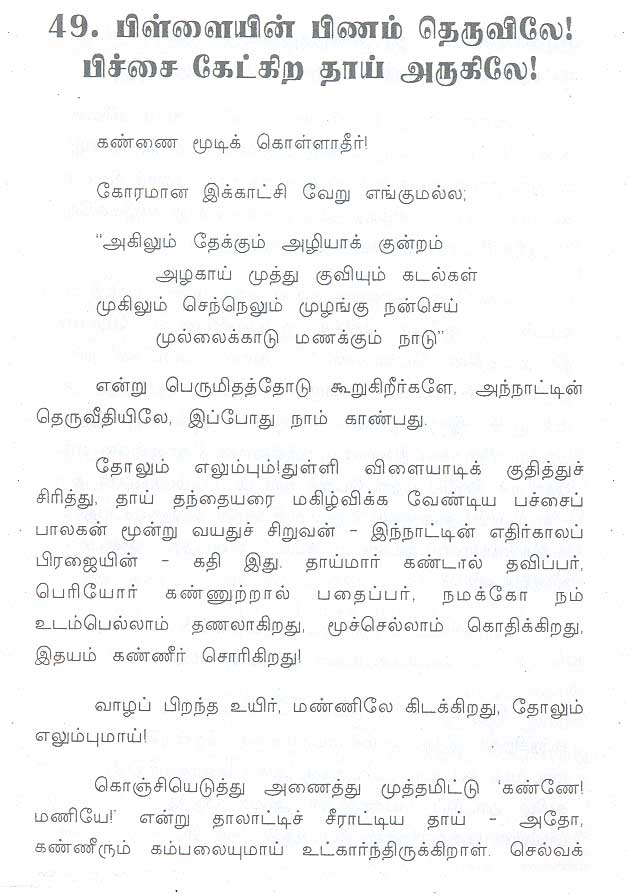 49. பிள்ளையின் பிணம் தெருவிலே!
பிச்சை கேட்கிற தாய் அருகிலே!

கண்ணை மூடிக் கொள்ளாதீர்!

கோரமான இக்காட்சி வேறு எங்குமல்ல;

"அகிலும் தேக்கும் அழியாக் குன்றம்
அழகாய் முத்து குவியும் கடல்கள்
முகிலும் செந்நெலும் முழங்கு நன்செய்
முல்லைக்காடு மணக்கும் நாடு"

என்று பெருமிதத்தோடு கூறுகிறீர்களே, அந்நாட்டின் தெருவீதியிலே, இப்போது நாம் காண்பது.

தோலும் எலும்பும்!துள்ளி விளையாடிக் குதித்துச் சிரித்து, தாய் தந்தையரை மகிழ்விக்க வேண்டிய பச்சைப் பாலகன் மூன்று வயதுச் சிறுவன் - இந்நாட்டின் எதிர்காலப் பிரஜையின் - கதி இது. தாய்மார் கண்டால் தவிப்பர், பெரியோர் கண்ணுற்றால் பதைப்பர், நமக்கோ நம் உடம்பெல்லாம் தணலாகிறது, மூச்செல்லாம் கொதிக்கிறது, இதயம் கண்ணீர் சொரிகிறது!

வாழப் பிறந்த உயிர், மண்ணிலே கிடக்கிறது, தோலும் எலும்புமாய்!

கொஞ்சியெடுத்து அணைத்து முத்தமிட்டு 'கண்ணே! மணியே!' என்று தாலாட்டிச் சீராட்டிய தாய் - அதோ, கண்ணீரும் கம்பலையுமாய் உட்கார்ந்திருக்கிறாள். செல்வக்